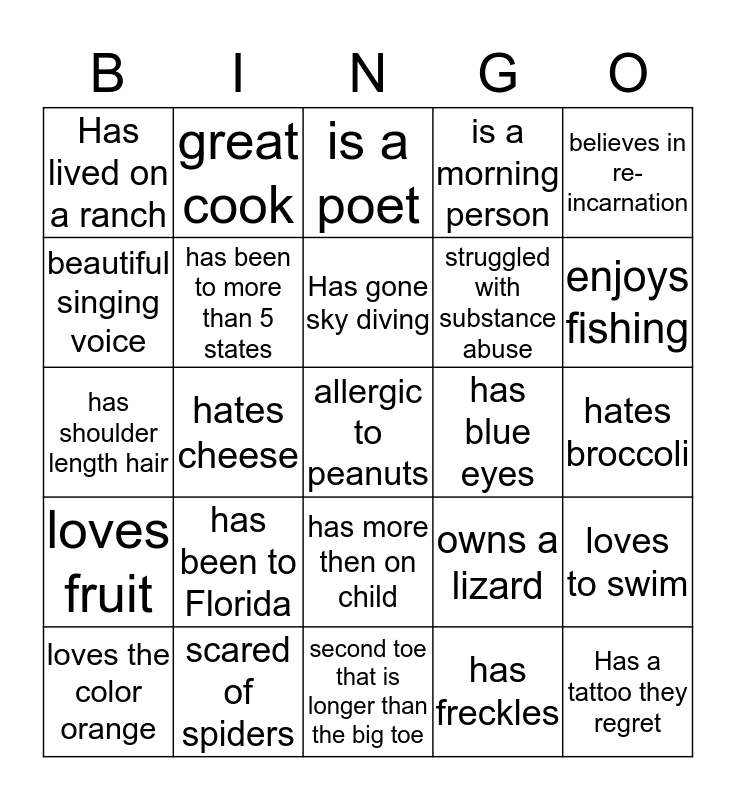 | B | I | N | G | O |
|---|---|---|---|---|
| Has lived on a ranch | great cook | is a poet | is a morning person | believes in re-incarnation |
| beautiful singing voice | has been to more than 5 states | Has gone sky diving | struggled with substance abuse | enjoys fishing |
| has shoulder length hair | hates cheese | allergic to peanuts | has blue eyes | hates broccoli |
| loves fruit | has been to Florida | has more then on child | owns a lizard | loves to swim |
| loves the color orange | scared of spiders | second toe that is longer than the big toe | has freckles | Has a tattoo they regret |